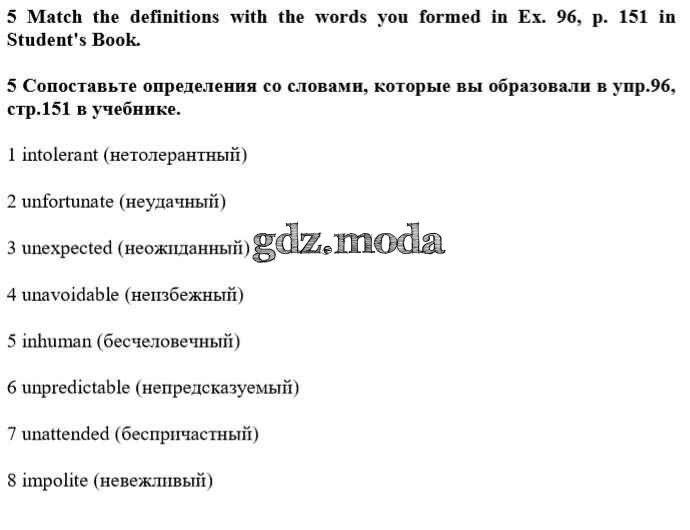 5 Match the definitions with the words you formed in Ex. 96, p. 151 in Student's Book.

5 Сопоставьте определения со словами, которые вы образовали в упр.96, стр.151 в учебнике.

1 intolerant (нетолерантный)

2 unfortunate (неудачный)

3 unexpected (неожиданный)

4 unavoidable (неизбежный)

5 inhuman (бесчеловечный)

6 unpredictable (непредсказуемый)

7 unattended (беспричастный)

8 impolite (невежливый)

gdz.moda